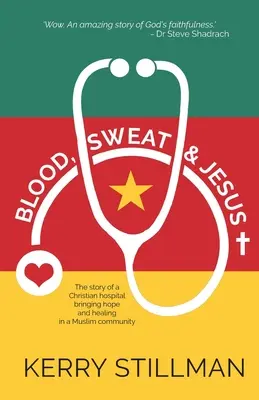 'Wow. An amazing story of God's faithfulness.'
– Dr Steve Shadrach

BLOOD, SWEAT & JESUS

The story of a Christian hospital bringing hope and healing in a Muslim community

KERRY STILLMAN